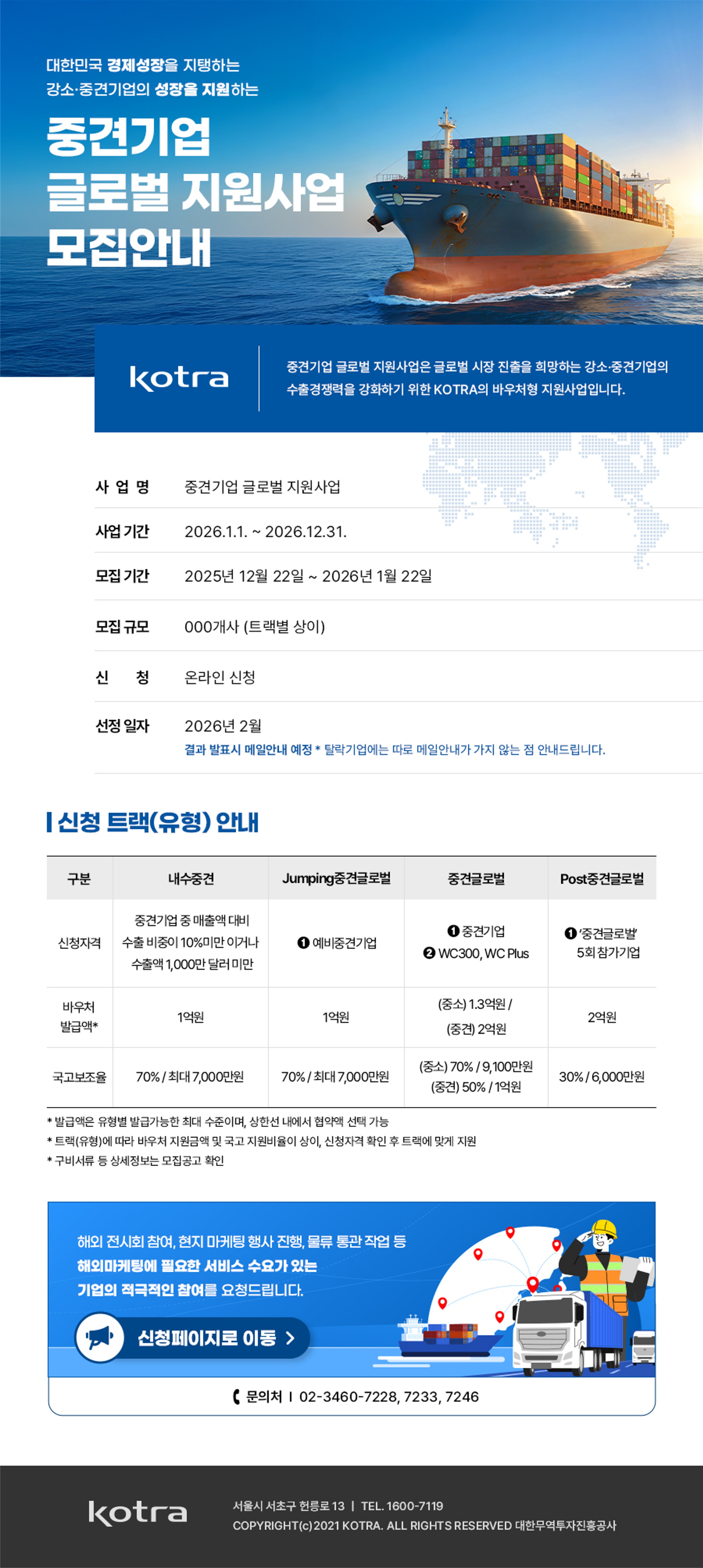 대한민국 경제성장을 지탱하는
강소·중견기업의 성장을 지원하는

중견기업
글로벌 지원사업
모집안내

kotra

중견기업 글로벌 지원사업은 글로벌 시장 진출을 희망하는 강소·중견기업의 수출경쟁력을 강화하기 위한 KOTRA의 바우처형 지원사업입니다.

사 업 명 중견기업 글로벌 지원사업

사업 기간 2026.1.1. ~ 2026.12.31.

모집 기간 2025년 12월 22일 ~ 2026년 1월 22일

모집 규모 000개사 (트랙별 상이)

신 청 온라인 신청

선정 일자 2026년 2월
결과 발표시 메일안내 예정 * 탈락기업에는 따로 메일안내가 가지 않는 점 안내드립니다.

신청 트랙(유형) 안내

| 구분 | 내수중견 | Jumping중견글로벌 | 중견글로벌 | Post중견글로벌 |
|---|---|---|---|---|
| 신청자격 | 중견기업 중 매출액 대비 수출 비중이 10%미만 이거나 수출액 1,000만 달러 미만 | ❶ 예비중견기업 | ❶ 중견기업 ❷ WC300, WC Plus | ❶ '중견글로벌' 5회 참가기업 |
| 바우처 발급액* | 1억원 | 1억원 | (중소) 1.3억원 / (중견) 2억원 | 2억원 |
| 국고보조율 | 70% / 최대 7,000만원 | 70% / 최대 7,000만원 | (중소) 70% / 9,100만원 (중견) 50% / 1억원 | 30% / 6,000만원 |

* 발급액은 유형별 발급가능한 최대 수준이며, 상한선 내에서 협약액 선택 가능
* 트랙(유형)에 따라 바우처 지원금액 및 국고 지원비율이 상이, 신청자격 확인 후 트랙에 맞게 지원
* 구비서류 등 상세정보는 모집공고 확인

해외 전시회 참여, 현지 마케팅 행사 진행, 물류 통관 작업 등
해외마케팅에 필요한 서비스 수요가 있는
기업의 적극적인 참여를 요청드립니다.

신청페이지로 이동 >

문의처 | 02-3460-7228, 7233, 7246

kotra

서울시 서초구 헌릉로 13 | TEL. 1600-7119
COPYRIGHT(c) 2021 KOTRA. ALL RIGHTS RESERVED 대한무역투자진흥공사